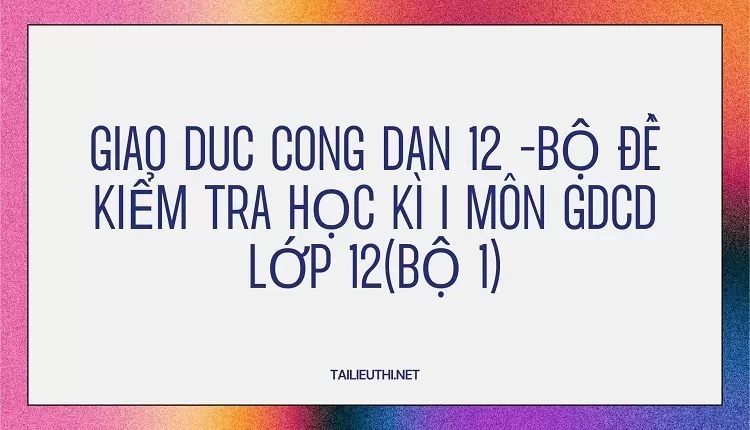 GIAO DUC CONG DAN 12 -BỘ ĐỀ KIỂM TRA HỌC KÌ I MÔN GDCD LỚP 12(BỘ 1)

TAILIEUTHI.NET